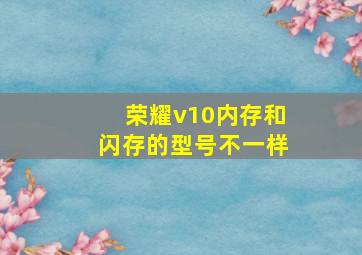 荣耀v10内存和闪存的型号不一样